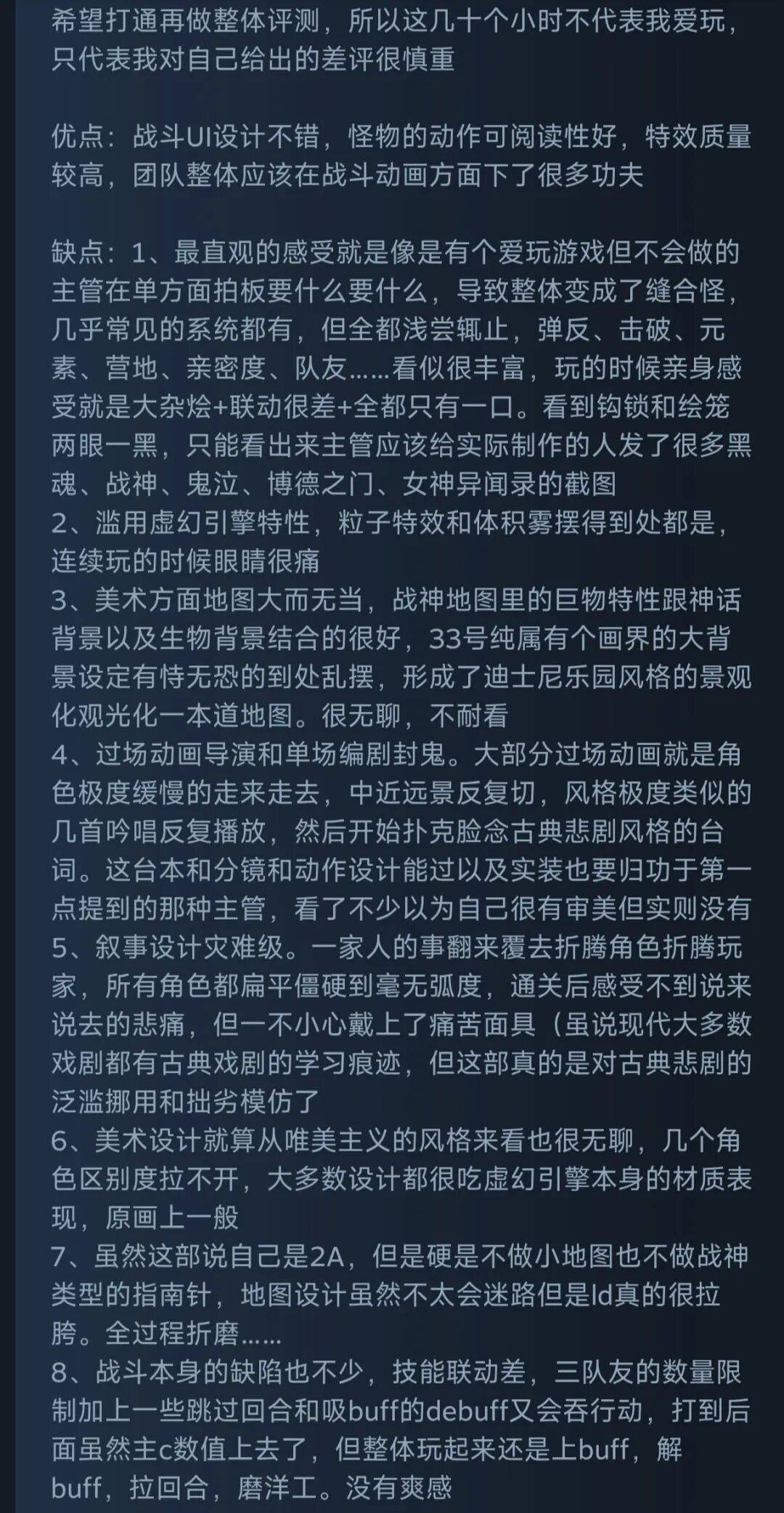 希望打通再做整体评测，所以这几十个小时不代表我爱玩，只代表我对自己给出的差评很慎重

优点：战斗UI设计不错，怪物的动作可阅读性好，特效质量较高，团队整体应该在战斗动画方面下了很多功夫

缺点：1、最直观的感受就是像是有个爱玩游戏但不会做的主管在单方面拍板要什么要什么，导致整体变成了缝合怪，几乎常见的系统都有，但全都浅尝辄止，弹反、击破、元素、营地、亲密度、队友……看似很丰富，玩的时候亲身感受就是大杂烩+联动很差+全都只有一口。看到钩锁和绘笼两眼一黑，只能看出来主管应该给实际制作的人发了很多黑魂、战神、鬼泣、博德之门、女神异闻录的截图
2、滥用虚幻引擎特性，粒子特效和体积雾摆得到处都是，连续玩的时候眼睛很痛
3、美术方面地图大而无当，战神地图里的巨物特性跟神话背景以及生物背景结合的很好，33号纯属有个画界的大背景设定有恃无恐的到处乱摆，形成了迪士尼乐园风格的景观化观光化一本道地图。很无聊，不耐看
4、过场动画导演和单场编剧封鬼。大部分过场动画就是角色极度缓慢的走来走去，中近远景反复切，风格极度类似的几首吟唱反复播放，然后开始扑克脸念古典悲剧风格的台词。这台本和分镜和动作设计能过以及实装也要归功于第一点提到的那种主管，看了不少以为自己很有审美但实则没有
5、叙事设计灾难级。一家人的事翻来覆去折腾角色折腾玩家，所有角色都扁平僵硬到毫无弧度，通关后感受不到说来说去的悲痛，但一不小心戴上了痛苦面具（虽说现代大多数戏剧都有古典戏剧的学习痕迹，但这部真的是对古典悲剧的泛滥挪用和拙劣模仿了
6、美术设计就算从唯美主义的风格来看也很无聊，几个角色区别度拉不开，大多数设计都很吃虚幻引擎本身的材质表现，原画上一般
7、虽然这部说自己是2A，但是硬是不做小地图也不做战神类型的指南针，地图设计虽然不太会迷路但是ld真的很拉胯。全过程折磨……
8、战斗本身的缺陷也不少，技能联动差，三队友的数量限制加上一些跳过回合和吸buff的debuff又会吞行动，打到后面虽然主c数值上去了，但整体玩起来还是上buff，解buff，拉回合，磨洋工。没有爽感